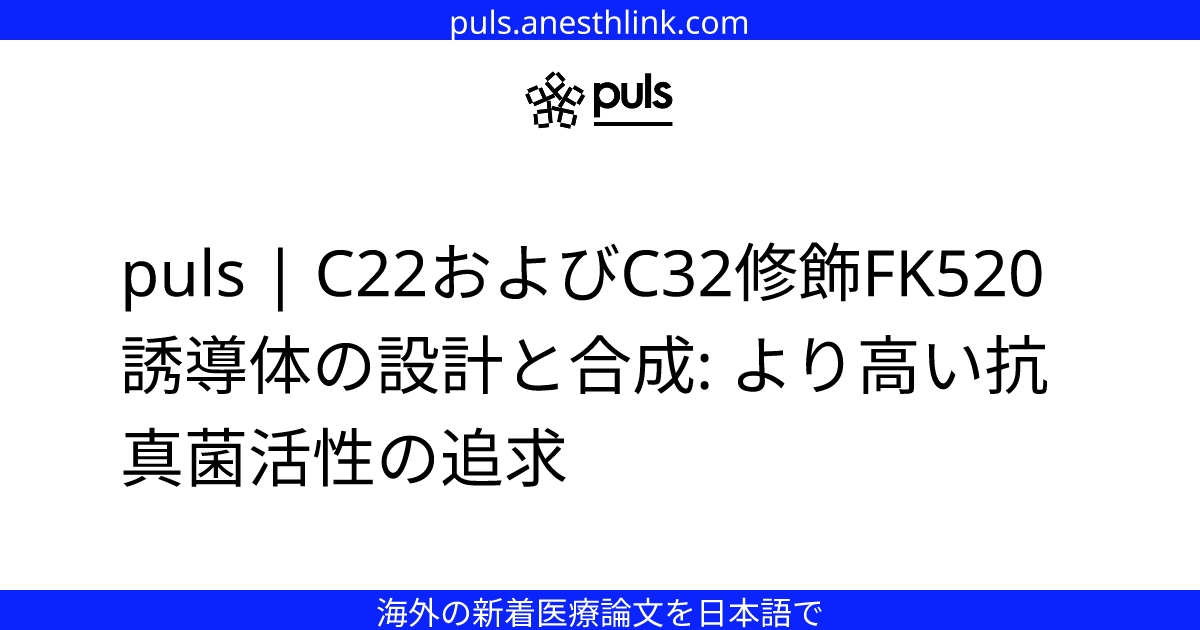 puls.anesthlink.com

puls

puls | C22およびC32修飾FK520誘導体の設計と合成: より高い抗真菌活性の追求

海外の新着医療論文を日本語で